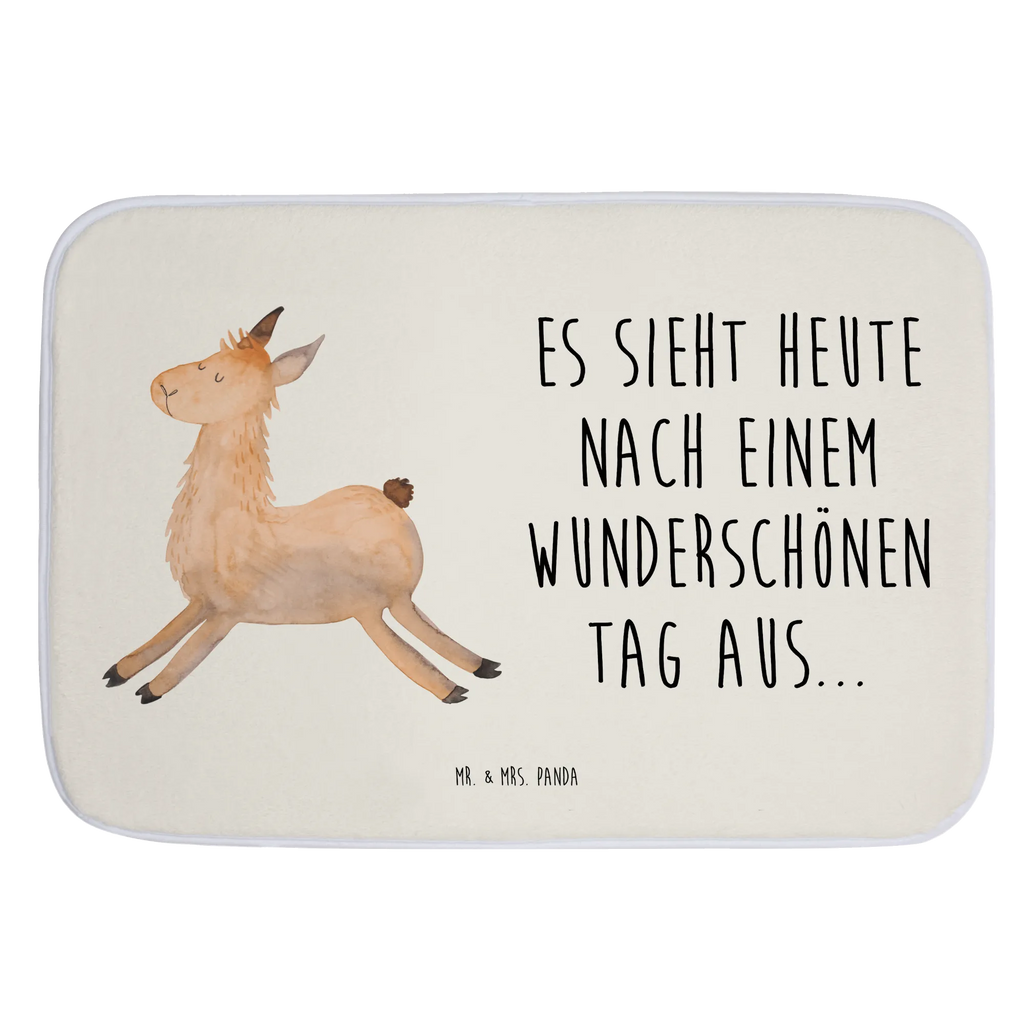 ES SIEHT HEUTE NACH EINEM WUNDERSCHÖNEN TAG AUS...

MR. & MRS. PANDA